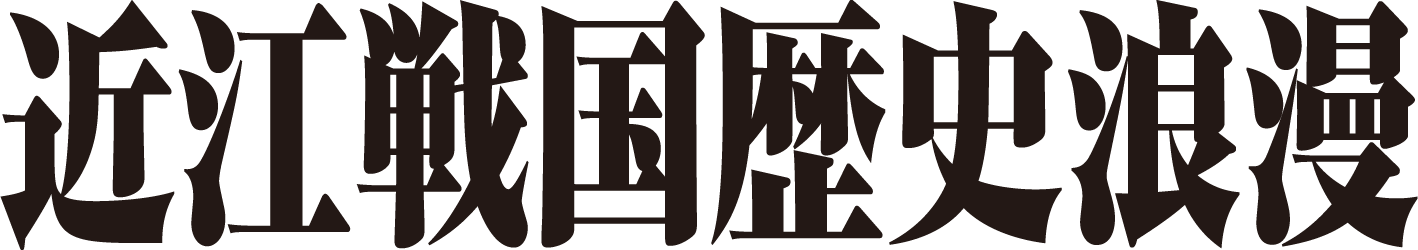 近江戦国歴史浪漫